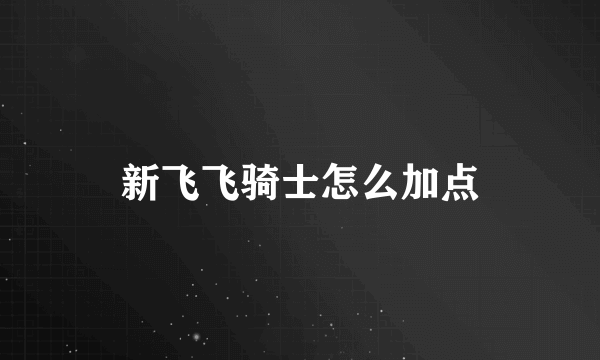 新飞飞骑士怎么加点